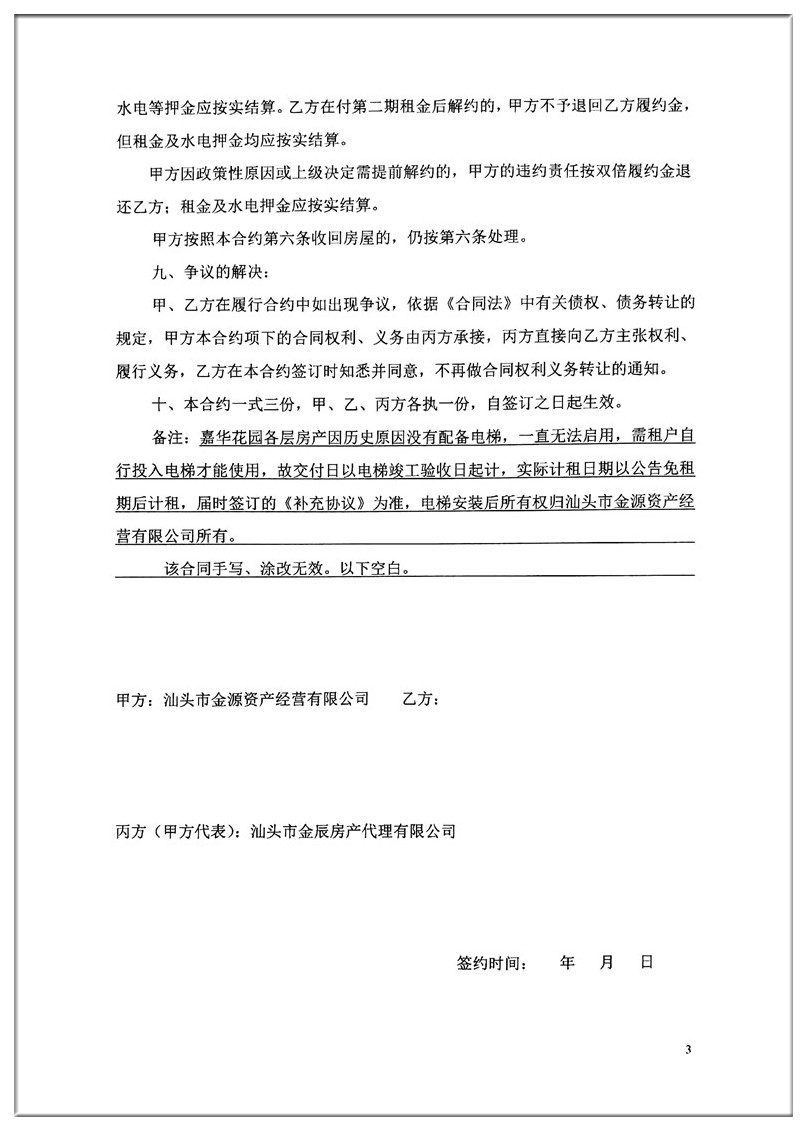 水电等押金应按实结算。乙方在付第二期租金后解约的，甲方不予退回乙方履约金，但租金及水电押金均应按实结算。

甲方因政策性原因或上级决定需提前解约的，甲方的违约责任按双倍履约金退还乙方；租金及水电押金应按实结算。

甲方按照本合约第六条收回房屋的，仍按第六条处理。

九、争议的解决：

甲、乙方在履行合约中如出现争议，依据《合同法》中有关债权、债务转让的规定，甲方本合约项下的合同权利、义务由丙方承接，丙方直接向乙方主张权利、履行义务，乙方在本合约签订时知悉并同意，不再做合同权利义务转让的通知。

十、本合约一式三份，甲、乙、丙方各执一份，自签订之日起生效。

备注：嘉华花园各层房产因历史原因没有配备电梯，一直无法启用，需租户自行投入电梯才能使用，故交付日以电梯竣工验收日起计，实际计租日期以公告免租期后计租，届时签订的《补充协议》为准，电梯安装后所有权归汕头市金源资产经营有限公司所有。

该合同手写、涂改无效。以下空白。

甲方：汕头市金源资产经营有限公司　　乙方：

丙方（甲方代表）：汕头市金辰房产代理有限公司

签约时间：　年　月　日

3